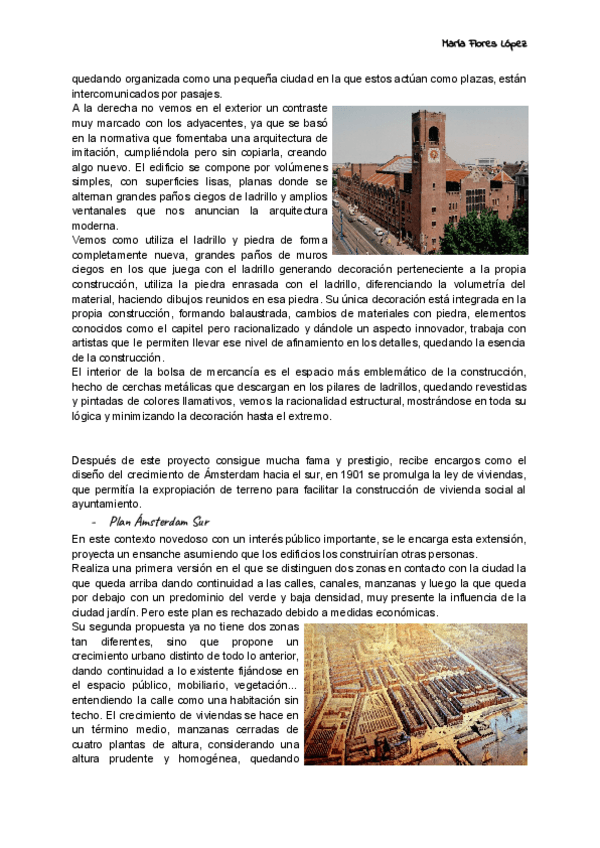 María Flores López

quedando organizada como una pequeña ciudad en la que estos actúan como plazas, están intercomunicados por pasajes.

A la derecha no vemos en el exterior un contraste muy marcado con los adyacentes, ya que se basó en la normativa que fomentaba una arquitectura de imitación, cumpliéndola pero sin copiarla, creando algo nuevo. El edificio se compone por volúmenes simples, con superficies lisas, planas donde se alternan grandes paños ciegos de ladrillo y amplios ventanales que nos anuncian la arquitectura moderna.

Vemos como utiliza el ladrillo y piedra de forma completamente nueva, grandes paños de muros ciegos en los que juega con el ladrillo generando decoración perteneciente a la propia construcción, utiliza la piedra enrasada con el ladrillo, diferenciando la volumetría del material, haciendo dibujos reunidos en esa piedra. Su única decoración está integrada en la propia construcción, formando balaustrada, cambios de materiales con piedra, elementos conocidos como el capitel pero racionalizado y dándole un aspecto innovador, trabaja con artistas que le permiten llevar ese nivel de afinamiento en los detalles, quedando la esencia de la construcción.

El interior de la bolsa de mercancía es el espacio más emblemático de la construcción, hecho de cerchas metálicas que descargan en los pilares de ladrillos, quedando revestidas y pintadas de colores llamativos, vemos la racionalidad estructural, mostrándose en toda su lógica y minimizando la decoración hasta el extremo.

Después de este proyecto consigue mucha fama y prestigio, recibe encargos como el diseño del crecimiento de Ámsterdam hacia el sur, en 1901 se promulga la ley de viviendas, que permitía la expropiación de terreno para facilitar la construcción de vivienda social al ayuntamiento.

- Plan Ámsterdam Sur

En este contexto novedoso con un interés público importante, se le encarga esta extensión, proyecta un ensanche asumiendo que los edificios los construirían otras personas.

Realiza una primera versión en el que se distinguen dos zonas en contacto con la ciudad la que queda arriba dando continuidad a las calles, canales, manzanas y luego la que queda por debajo con un predominio del verde y baja densidad, muy presente la influencia de la ciudad jardín. Pero este plan es rechazado debido a medidas económicas.

Su segunda propuesta ya no tiene dos zonas tan diferentes, sino que propone un crecimiento urbano distinto de todo lo anterior, dando continuidad a lo existente fijándose en el espacio público, mobiliario, vegetación... entendiendo la calle como una habitación sin techo. El crecimiento de viviendas se hace en un término medio, manzanas cerradas de cuatro plantas de altura, considerando una altura prudente y homogénea, quedando